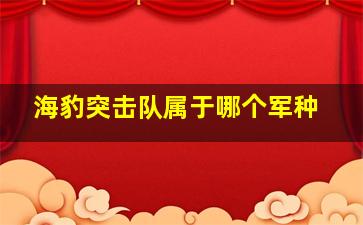 海豹突击队属于哪个军种